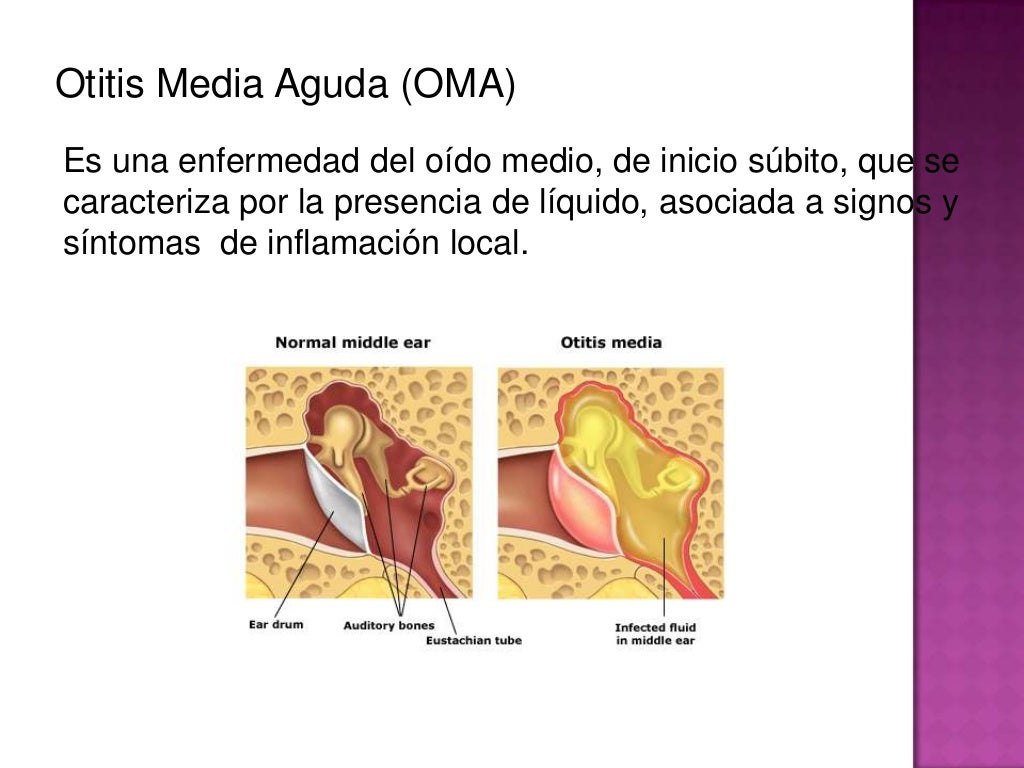 Otitis Media Aguda (OMA)

Es una enfermedad del oído medio, de inicio súbito, que se caracteriza por la presencia de líquido, asociada a signos y síntomas de inflamación local.

Normal middle ear

Otitis media

Ear drum

Auditory bones

Eustachian tube

Infected fluid in middle ear